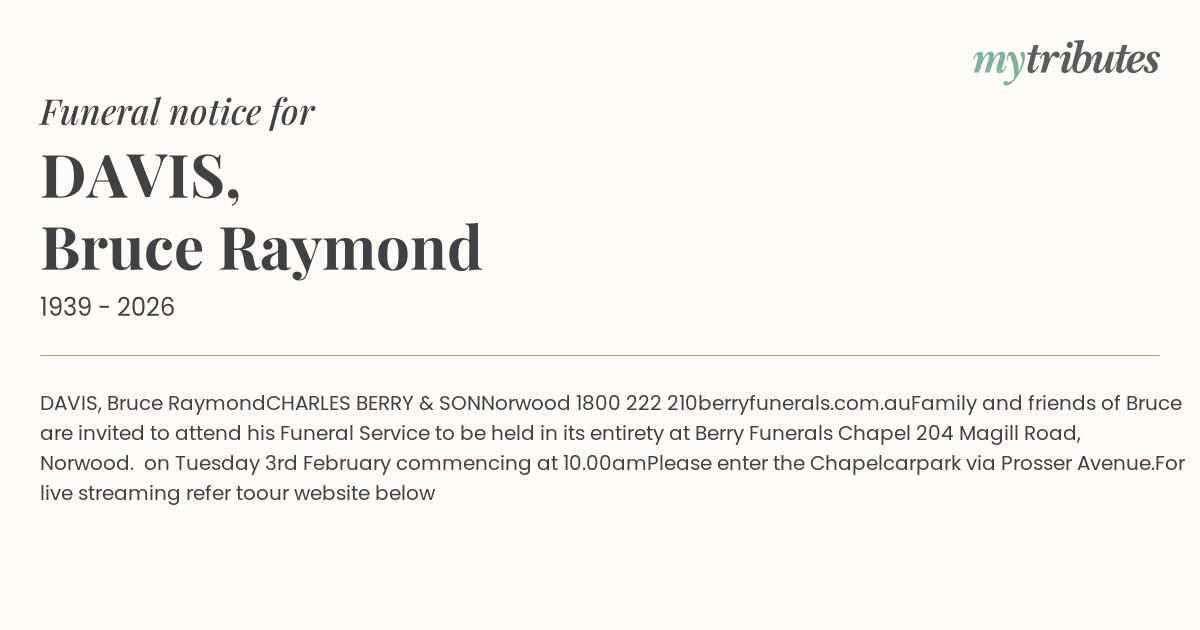 mytributes

Funeral notice for

DAVIS,
Bruce Raymond

1939 - 2026

DAVIS, Bruce RaymondCHARLES BERRY & SONNorwood 1800 222 210berryfunerals.com.auFamily and friends of Bruce are invited to attend his Funeral Service to be held in its entirety at Berry Funerals Chapel 204 Magill Road, Norwood. on Tuesday 3rd February commencing at 10.00amPlease enter the Chapelcarpark via Prosser Avenue.For live streaming refer toour website below